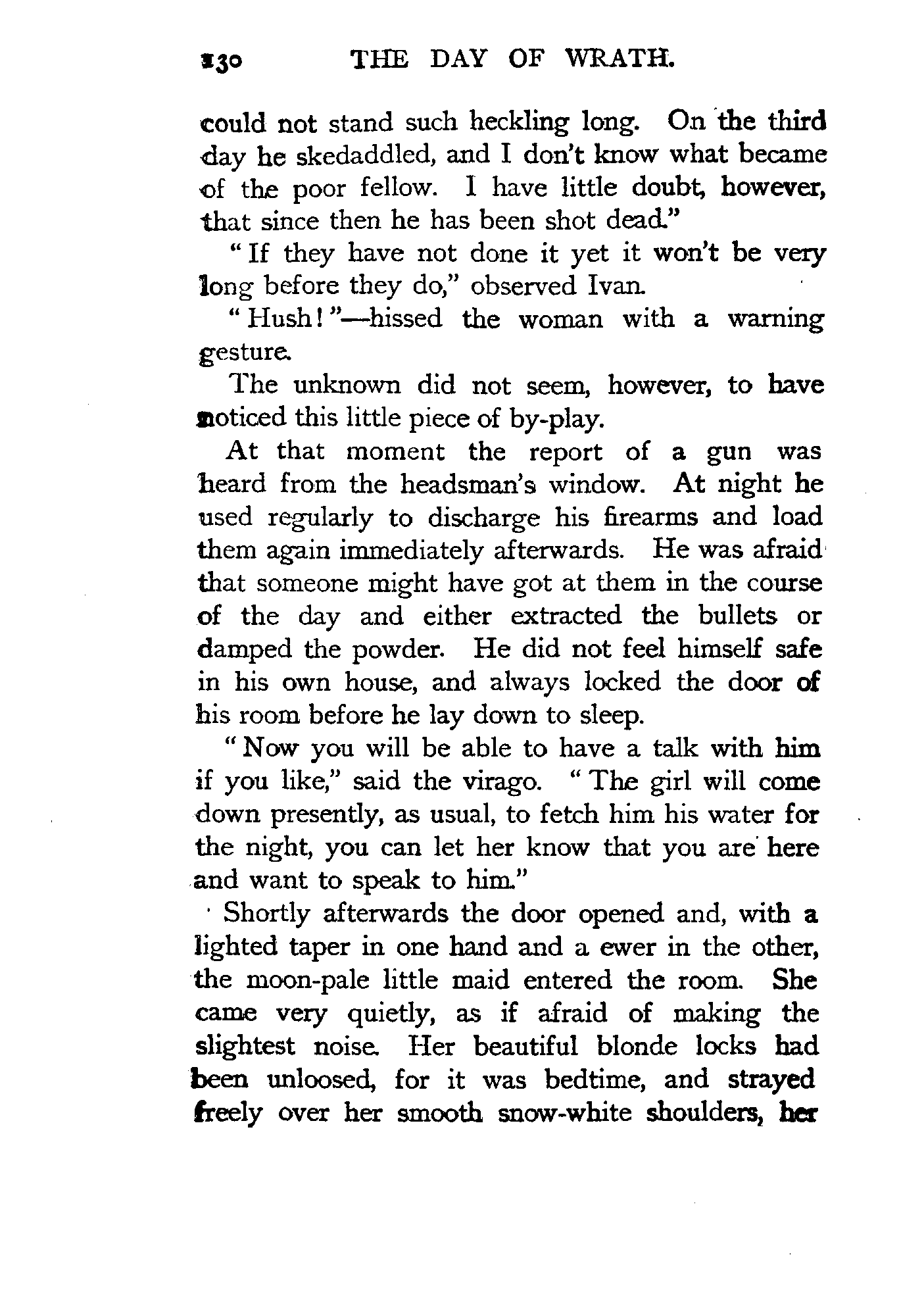 130 THE DAY OF WRATH.

could not stand such heckling long. On the third day he skedaddled, and I don't know what became of the poor fellow. I have little doubt, however, that since then he has been shot dead."

"If they have not done it yet it won't be very long before they do," observed Ivan.

"Hush!"—hissed the woman with a warning gesture.

The unknown did not seem, however, to have noticed this little piece of by-play.

At that moment the report of a gun was heard from the headsman's window. At night he used regularly to discharge his firearms and load them again immediately afterwards. He was afraid that someone might have got at them in the course of the day and either extracted the bullets or damped the powder. He did not feel himself safe in his own house, and always locked the door of his room before he lay down to sleep.

"Now you will be able to have a talk with him if you like," said the virago. "The girl will come down presently, as usual, to fetch him his water for the night, you can let her know that you are here and want to speak to him."

Shortly afterwards the door opened and, with a lighted taper in one hand and a ewer in the other, the moon-pale little maid entered the room. She came very quietly, as if afraid of making the slightest noise. Her beautiful blonde locks had been unloosed, for it was bedtime, and strayed freely over her smooth snow-white shoulders, her